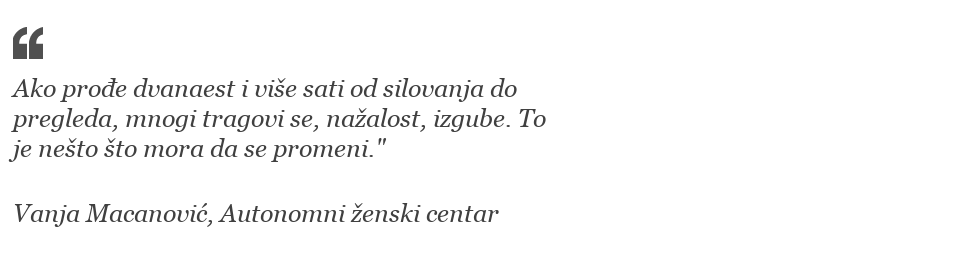 “

Ako prođe dvanaest i više sati od silovanja do pregleda, mnogi tragovi se, nažalost, izgube. To je nešto što mora da se promeni."

Vanja Macanović, Autonomni ženski centar